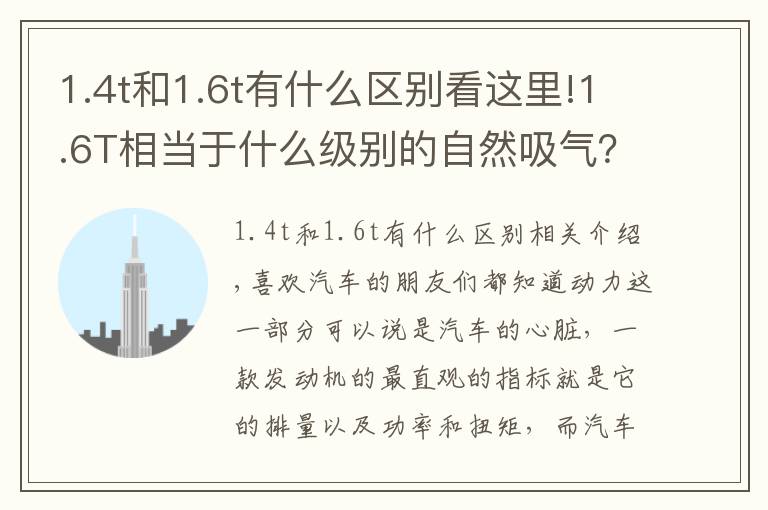 1.4t和1.6t有什么区别看这里!1.6T相当于什么级别的自然吸气?

1.4t和1.6t有什么区别相关介绍，喜欢汽车的朋友们都知道动力这一部分可以说是汽车的心脏，一款发动机的最直观的指标就是它的排量以及功率和扭矩，而汽车